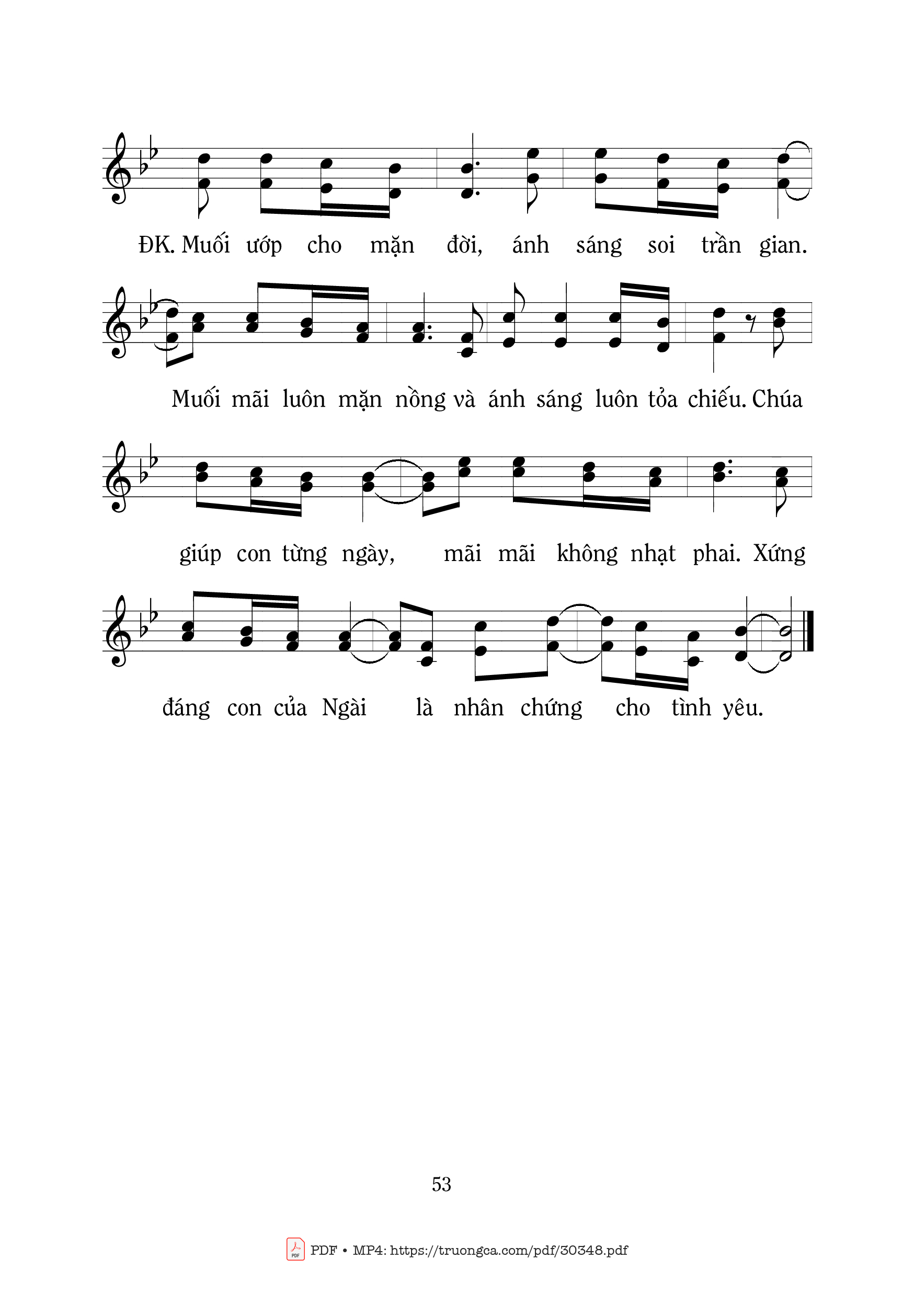 ĐK. Muối ướp cho mặn đời, ánh sáng soi trần gian.

Muối mãi luôn mặn nồng và ánh sáng luôn tỏa chiếu. Chúa

giúp con từng ngày, mãi mãi không nhạt phai. Xứng

đáng con của Ngài là nhân chứng cho tình yêu.

53

PDF • MP4: https://truongca.com/pdf/30348.pdf